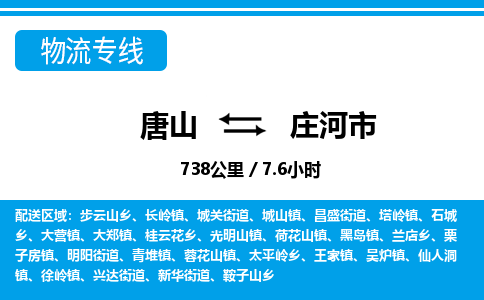 物流专线

唐山 庄河市

738公里 / 7.6小时

配送区域：步云山乡、长岭镇、城关街道、城山镇、昌盛街道、塔岭镇、石城乡、大营镇、大郑镇、桂云花乡、光明山镇、荷花山镇、黑岛镇、兰店乡、栗子房镇、明阳街道、青堆镇、蓉花山镇、太平岭乡、王家镇、吴炉镇、仙人洞镇、徐岭镇、兴达街道、新华街道、鞍子山乡